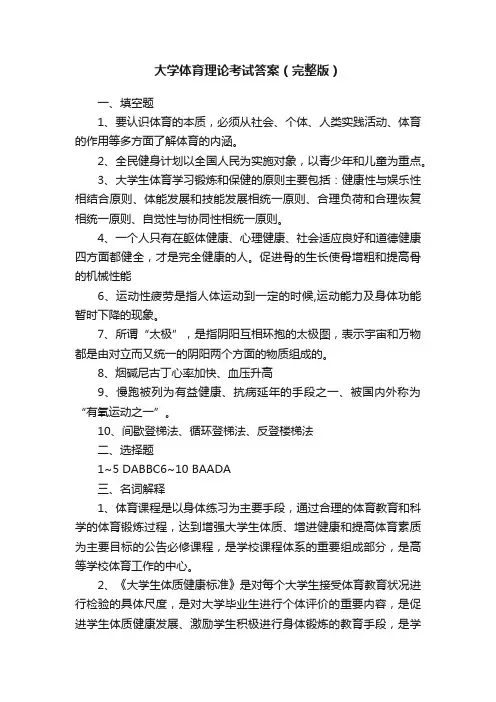 大学体育理论考试答案（完整版）

一、填空题

1、要认识体育的本质，必须从社会、个体、人类实践活动、体育的作用等多方面了解体育的内涵。

2、全民健身计划以全国人民为实施对象，以青少年和儿童为重点。

3、大学生体育学习锻炼和保健的原则主要包括：健康性与娱乐性相结合原则、体能发展和技能发展相统一原则、合理负荷和合理恢复相统一原则、自觉性与协同性相统一原则。

4、一个人只有在躯体健康、心理健康、社会适应良好和道德健康四方面都健全，才是完全健康的人。促进骨的生长使骨增粗和提高骨的机械性能

6、运动性疲劳是指人体运动到一定的时候,运动能力及身体功能暂时下降的现象。

7、所谓“太极”，是指阴阳互相环抱的太极图，表示宇宙和万物都是由对立而又统一的阴阳两个方面的物质组成的。

8、烟碱尼古丁心率加快、血压升高

9、慢跑被列为有益健康、抗病延年的手段之一、被国内外称为“有氧运动之一”。

10、间歇登梯法、循环登梯法、反登楼梯法

二、选择题

1~5 DABBC6~10 BAADA

三、名词解释

1、体育课程是以身体练习为主要手段，通过合理的体育教育和科学的体育锻炼过程，达到增强大学生体质、增进健康和提高体育素质为主要目标的公告必修课程，是学校课程体系的重要组成部分，是高等学校体育工作的中心。

2、《大学生体质健康标准》是对每个大学生接受体育教育状况进行检验的具体尺度，是对大学毕业生进行个体评价的重要内容，是促进学生体质健康发展、激励学生积极进行身体锻炼的教育手段，是学